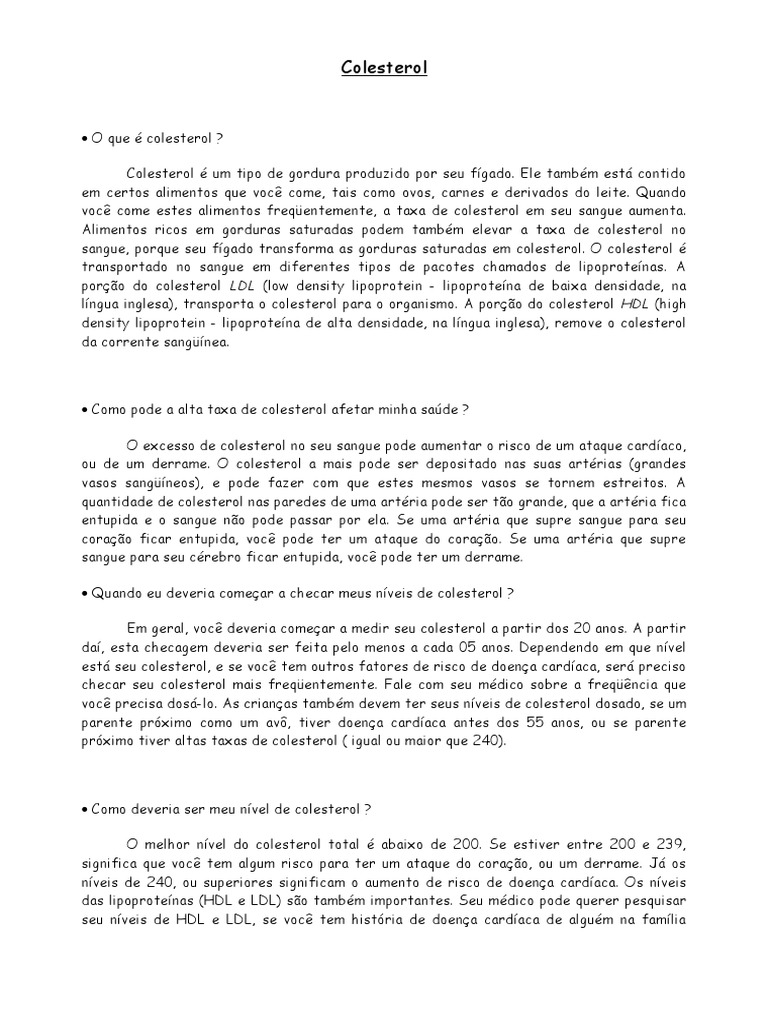 Colesterol

• O que é colesterol ?

Colesterol é um tipo de gordura produzido por seu fígado. Ele também está contido em certos alimentos que você come, tais como ovos, carnes e derivados do leite. Quando você come estes alimentos freqüentemente, a taxa de colesterol em seu sangue aumenta. Alimentos ricos em gorduras saturadas podem também elevar a taxa de colesterol no sangue, porque seu fígado transforma as gorduras saturadas em colesterol. O colesterol é transportado no sangue em diferentes tipos de pacotes chamados de lipoproteínas. A porção do colesterol LDL (low density lipoprotein - lipoproteína de baixa densidade, na língua inglesa), transporta o colesterol para o organismo. A porção do colesterol HDL (high density lipoprotein - lipoproteína de alta densidade, na língua inglesa), remove o colesterol da corrente sangüínea.

• Como pode a alta taxa de colesterol afetar minha saúde ?

O excesso de colesterol no seu sangue pode aumentar o risco de um ataque cardíaco, ou de um derrame. O colesterol a mais pode ser depositado nas suas artérias (grandes vasos sangüíneos), e pode fazer com que estes mesmos vasos se tornem estreitos. A quantidade de colesterol nas paredes de uma artéria pode ser tão grande, que a artéria fica entupida e o sangue não pode passar por ela. Se uma artéria que supre sangue para seu coração ficar entupida, você pode ter um ataque do coração. Se uma artéria que supre sangue para seu cérebro ficar entupida, você pode ter um derrame.

• Quando eu deveria começar a checar meus níveis de colesterol ?

Em geral, você deveria começar a medir seu colesterol a partir dos 20 anos. A partir daí, esta checagem deveria ser feita pelo menos a cada 05 anos. Dependendo em que nível está seu colesterol, e se você tem outros fatores de risco de doença cardíaca, será preciso checar seu colesterol mais freqüentemente. Fale com seu médico sobre a freqüência que você precisa dosá-lo. As crianças também devem ter seus níveis de colesterol dosado, se um parente próximo como um avô, tiver doença cardíaca antes dos 55 anos, ou se parente próximo tiver altas taxas de colesterol ( igual ou maior que 240).

• Como deveria ser meu nível de colesterol ?

O melhor nível do colesterol total é abaixo de 200. Se estiver entre 200 e 239, significa que você tem algum risco para ter um ataque do coração, ou um derrame. Já os níveis de 240, ou superiores significam o aumento de risco de doença cardíaca. Os níveis das lipoproteínas (HDL e LDL) são também importantes. Seu médico pode querer pesquisar seu níveis de HDL e LDL, se você tem história de doença cardíaca de alguém na família